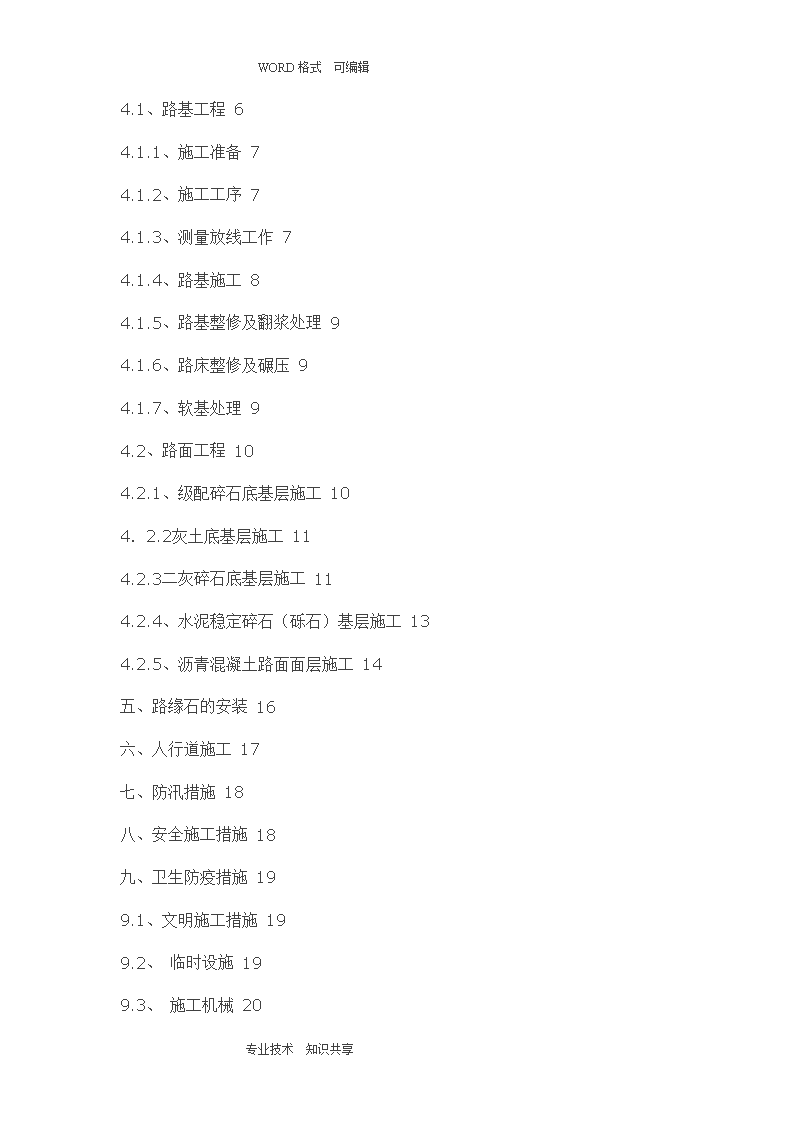 WORD 格式 可编辑

4.1、路基工程 6

4.1.1、施工准备 7

4.1.2、施工工序 7

4.1.3、测量放线工作 7

4.1.4、路基施工 8

4.1.5、路基整修及翻浆处理 9

4.1.6、路床整修及碾压 9

4.1.7、软基处理 9

4.2、路面工程 10

4.2.1、级配碎石底基层施工 10

4. 2.2灰土底基层施工 11

4.2.3二灰碎石底基层施工 11

4.2.4、水泥稳定碎石（砾石）基层施工 13

4.2.5、沥青混凝土路面面层施工 14

五、路缘石的安装 16

六、人行道施工 17

七、防汛措施 18

八、安全施工措施 18

九、卫生防疫措施 19

9.1、文明施工措施 19

9.2、 临时设施 19

9.3、 施工机械 20

专业技术 知识共享